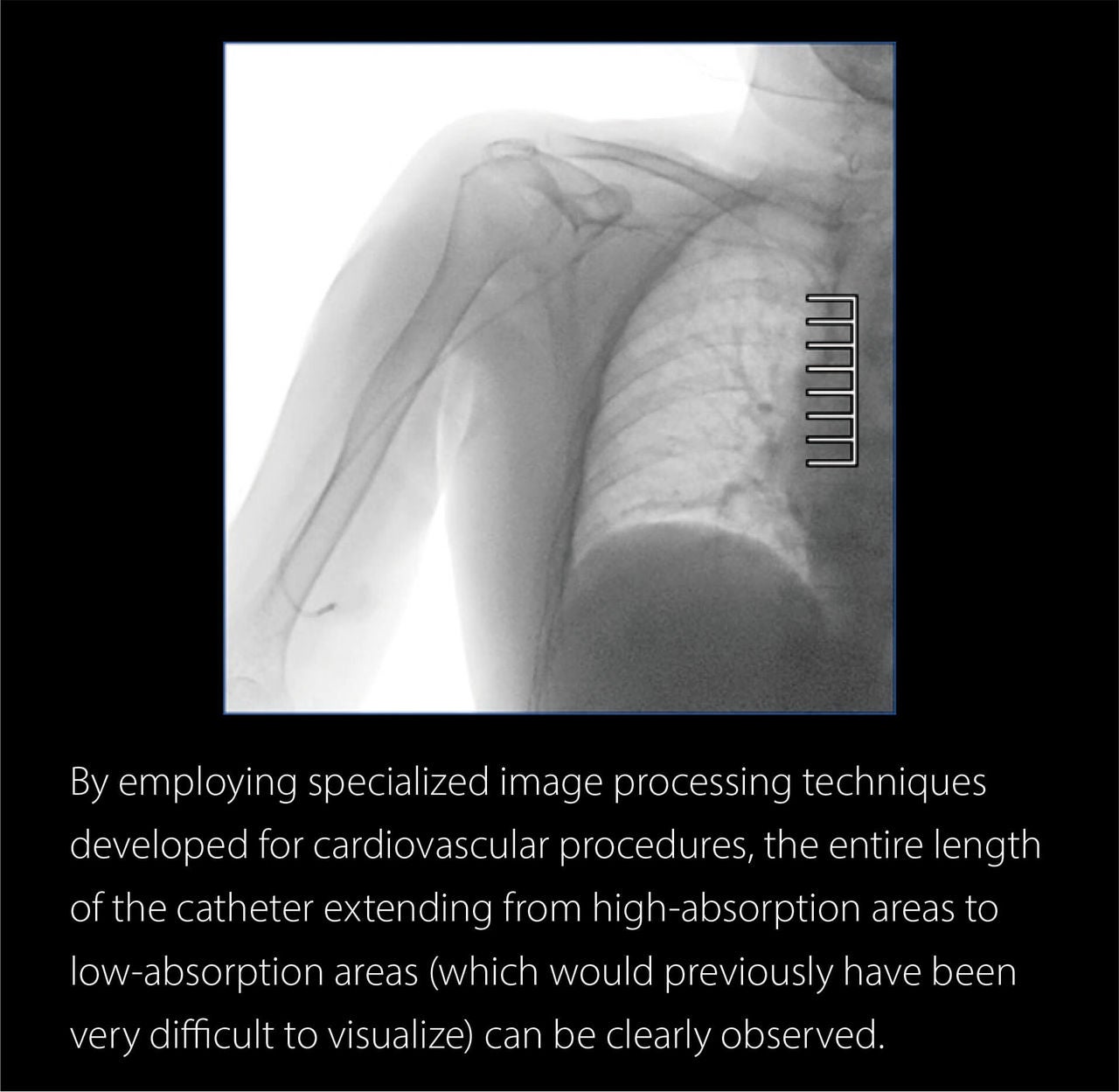 By employing specialized image processing techniques developed for cardiovascular procedures, the entire length of the catheter extending from high-absorption areas to low-absorption areas (which would previously have been very difficult to visualize) can be clearly observed.